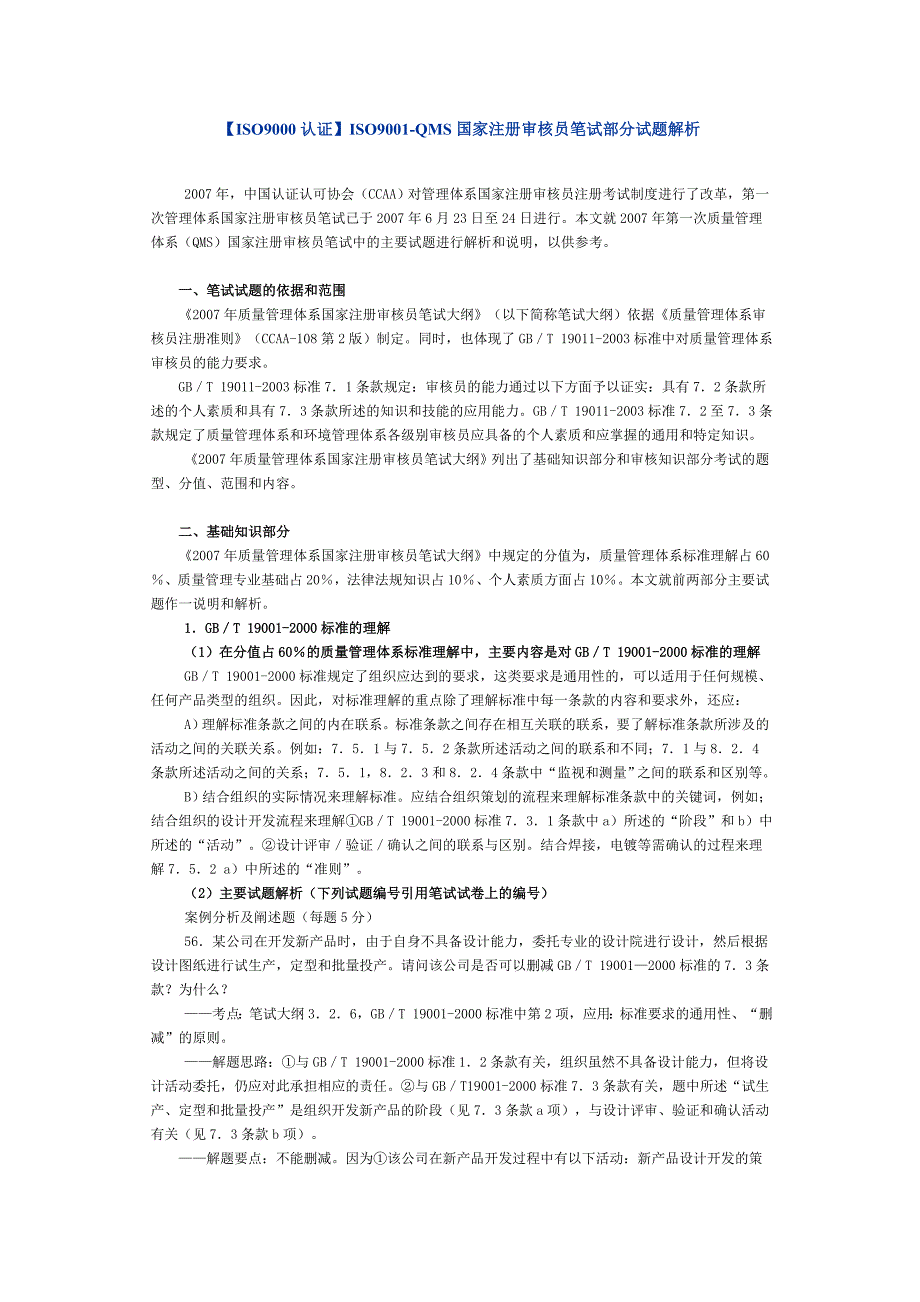 【ISO9000 认证】ISO9001-QMS 国家注册审核员笔试部分试题解析

2007 年，中国认证认可协会（CCAA）对管理体系国家注册审核员注册考试制度进行了改革，第一次管理体系国家注册审核员笔试已于 2007 年 6 月 23 日至 24 日进行。本文就 2007 年第一次质量管理体系（QMS）国家注册审核员笔试中的主要试题进行解析和说明，以供参考。

一、笔试试题的依据和范围

《2007 年质量管理体系国家注册审核员笔试大纲》（以下简称笔试大纲）依据《质量管理体系审核员注册准则》（CCAA-108 第 2 版）制定。同时，也体现了 GB／T 19011-2003 标准中对质量管理体系审核员的能力要求。

GB／T 19011-2003 标准 7．1 条款规定：审核员的能力通过以下方面予以证实：具有 7．2 条款所述的个人素质和具有 7．3 条款所述的知识和技能的应用能力。GB／T 19011-2003 标准 7．2 至 7．3 条款规定了质量管理体系和环境管理体系各级别审核员应具备的个人素质和应掌握的通用和特定知识。

《2007 年质量管理体系国家注册审核员笔试大纲》列出了基础知识部分和审核知识部分考试的题型、分值、范围和内容。

二、基础知识部分

《2007 年质量管理体系国家注册审核员笔试大纲》中规定的分值为，质量管理体系标准理解占 60％、质量管理专业基础占 20%，法律法规知识占 10%、个人素质方面占 10%。本文就前两部分主要试题作一说明和解析。

1．GB／T 19001-2000 标准的理解

（1）在分值占 60%的质量管理体系标准理解中，主要内容是对 GB／T 19001-2000 标准的理解

GB／T 19001-2000 标准规定了组织应达到的要求，这类要求是通用性的，可以适用于任何规模、任何产品类型的组织。因此，对标准理解的重点除了理解标准中每一条款的内容和要求外，还应：

A)理解标准条款之间的内在联系。标准条款之间存在相互关联的联系，要了解标准条款所涉及的活动之间的关联关系。例如：7．5．1 与 7．5．2 条款所述活动之间的联系和不同；7．1 与 8．2．4 条款所述活动之间的关系；7．5．1，8．2．3 和 8．2．4 条款中“监视和测量”之间的联系和区别等。

B)结合组织的实际情况来理解标准。应结合组织策划的流程来理解标准条款中的关键词，例如；结合组织的设计开发流程来理解①GB／T 19001-2000 标准 7．3．1 条款中 a）所述的“阶段”和 b）中所述的“活动”。②设计评审／验证／确认之间的联系与区别。结合焊接，电镀等需确认的过程来理解 7．5．2 a）中所述的“准则”。

（2）主要试题解析（下列试题编号引用笔试试卷上的编号）

案例分析及阐述题（每题 5 分）

56．某公司在开发新产品时，由于自身不具备设计能力，委托专业的设计院进行设计，然后根据设计图纸进行试生产，定型和批量投产。请问该公司是否可以删减 GB／T 19001—2000 标准的 7．3 条款？为什么？

——考点：笔试大纲 3．2．6，GB／T 19001-2000 标准中第 2 项，应用：标准要求的通用性、“删减”的原则。

——解题思路：①与 GB／T 19001-2000 标准 1．2 条款有关，组织虽然不具备设计能力，但将设计活动委托，仍应对此承担相应的责任。②与 GB／T19001-2000 标准 7．3 条款有关，题中所述“试生产、定型和批量投产”是组织开发新产品的阶段（见 7．3 条款 a 项），与设计评审、验证和确认活动有关（见 7．3 条款 b 项）。

——解题要点：不能删减。因为①该公司在新产品开发过程中有以下活动：新产品设计开发的策